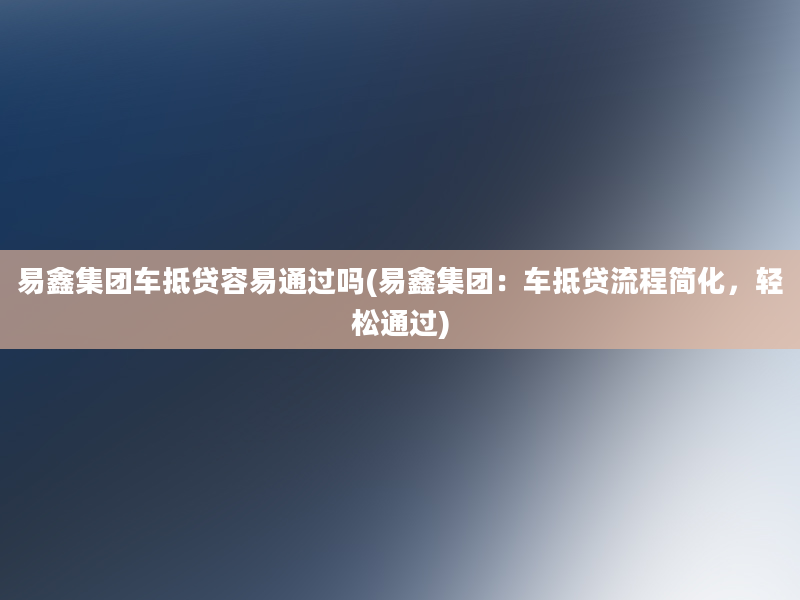 易鑫集团车抵贷容易通过吗(易鑫集团：车抵贷流程简化，轻松通过)